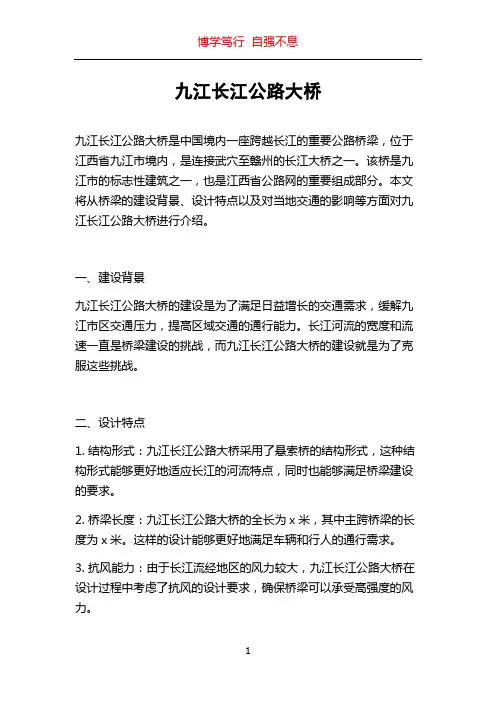 博学笃行 自强不息

九江长江公路大桥

九江长江公路大桥是中国境内一座跨越长江的重要公路桥梁，位于江西省九江市境内，是连接武穴至赣州的长江大桥之一。该桥是九江市的标志性建筑之一，也是江西省公路网的重要组成部分。本文将从桥梁的建设背景、设计特点以及对当地交通的影响等方面对九江长江公路大桥进行介绍。

一、建设背景

九江长江公路大桥的建设是为了满足日益增长的交通需求，缓解九江市区交通压力，提高区域交通的通行能力。长江河流的宽度和流速一直是桥梁建设的挑战，而九江长江公路大桥的建设就是为了克服这些挑战。

二、设计特点

1. 结构形式：九江长江公路大桥采用了悬索桥的结构形式，这种结构形式能够更好地适应长江的河流特点，同时也能够满足桥梁建设的要求。

2. 桥梁长度：九江长江公路大桥的全长为 x 米，其中主跨桥梁的长度为 x 米。这样的设计能够更好地满足车辆和行人的通行需求。

3. 抗风能力：由于长江流经地区的风力较大，九江长江公路大桥在设计过程中考虑了抗风的设计要求，确保桥梁可以承受高强度的风力。

1